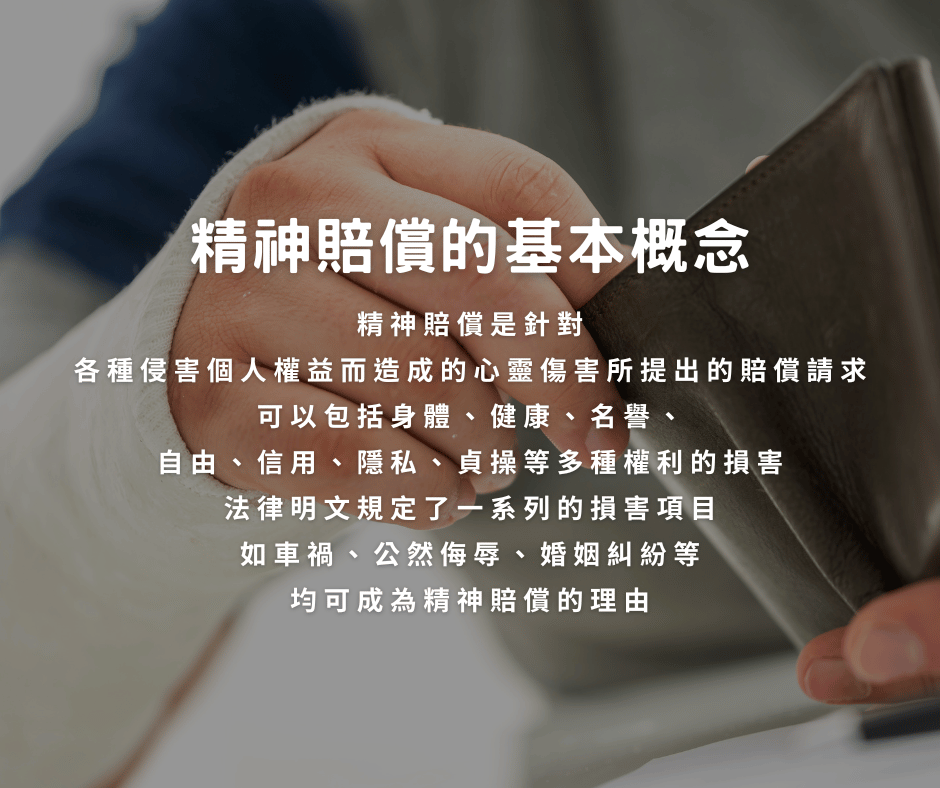 精神賠償的基本概念

精神賠償是針對
各種侵害個人權益而造成的心靈傷害所提出的賠償請求
可以包括身體、健康、名譽、
自由、信用、隱私、貞操等多種權利的損害
法律明文規定了一系列的損害項目
如車禍、公然侮辱、婚姻糾紛等
均可成為精神賠償的理由